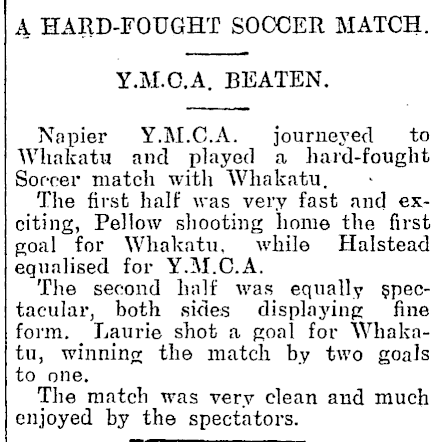 A HARD-FOUGHT SOCCER MATCH.

Y.M.C.A. BEATEN.

Napier Y.M.C.A. journeyed to Whakatu and played a hard-fought Soccer match with Whakatu.

The first half was very fast and exciting, Pellow shooting home the first goal for Whakatu, while Halstead equalised for Y.M.C.A.

The second half was equally spectacular, both sides displaying fine form. Laurie shot a goal for Whakatu, winning the match by two goals to one.

The match was very clean and much enjoyed by the spectators.